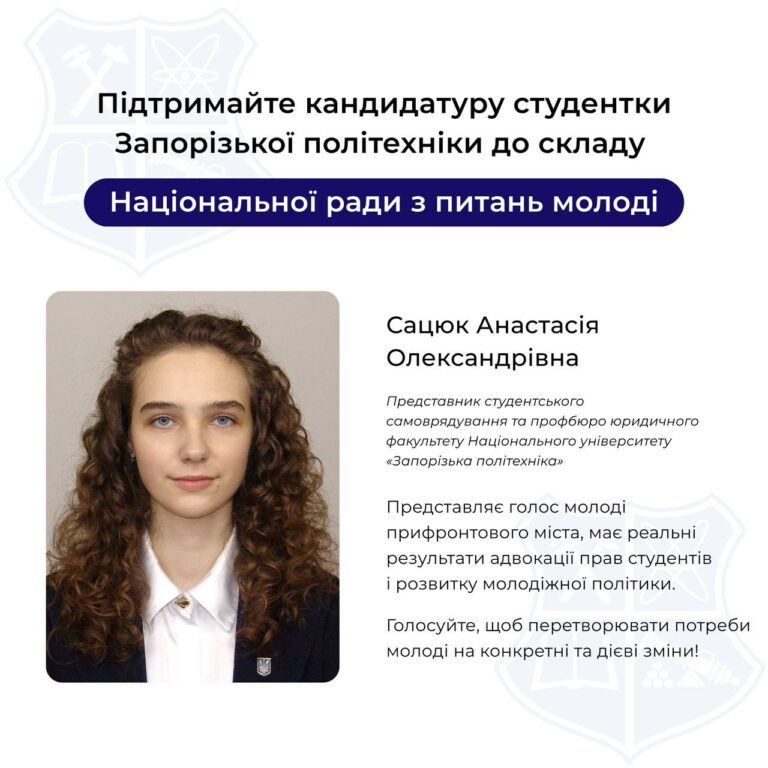 Підтримайте кандидатуру студентки Запорізької політехніки до складу

Національної ради з питань молоді

Сацюк Анастасія Олександрівна

Представник студентського самоврядування та профбюро юридичного факультету Національного університету «Запорізька політехніка»

Представляє голос молоді прифронтового міста, має реальні результати адвокації прав студентів і розвитку молодіжної політики.

Голосуйте, щоб перетворювати потреби молоді на конкретні та дієві зміни!